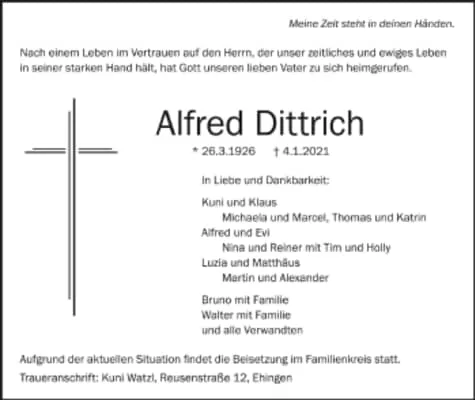 Meine Zeit steht in deinen Händen.

Nach einem Leben im Vertrauen auf den Herrn, der unser zeitliches und ewiges Leben in seiner starken Hand hält, hat Gott unseren lieben Vater zu sich heimgerufen.

Alfred Dittrich

* 26.3.1926 † 4.1.2021

In Liebe und Dankbarkeit:

Kuni und Klaus
Michaela und Marcel, Thomas und Katrin
Alfred und Evi
Nina und Reiner mit Tim und Holly
Luzia und Matthäus
Martin und Alexander

Bruno mit Familie
Walter mit Familie
und alle Verwandten

Aufgrund der aktuellen Situation findet die Beisetzung im Familienkreis statt.

Traueranschrift: Kuni Watzl, Reusenstraße 12, Ehingen